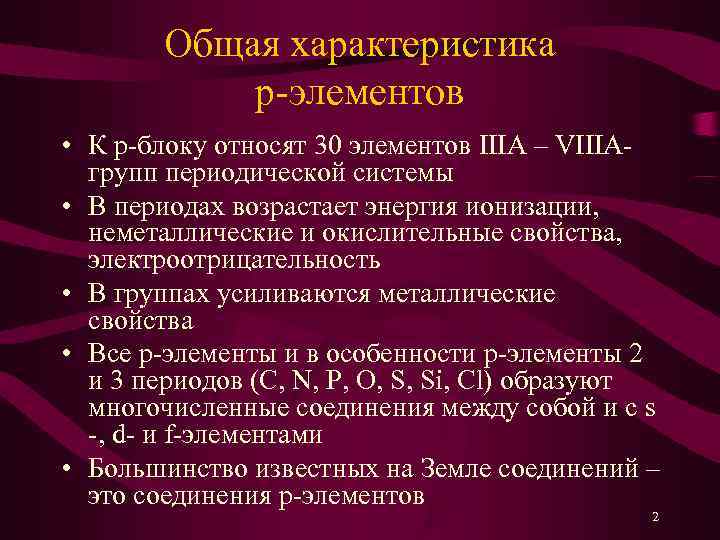 Общая характеристика р-элементов

• К р-блоку относят 30 элементов IIIA – VIIIA-групп периодической системы

• В периодах возрастает энергия ионизации, неметаллические и окислительные свойства, электроотрицательность

• В группах усиливаются металлические свойства

• Все р-элементы и в особенности р-элементы 2 и 3 периодов (C, N, P, O, S, Si, Cl) образуют многочисленные соединения между собой и с s -, d- и f-элементами

• Большинство известных на Земле соединений – это соединения р-элементов

2